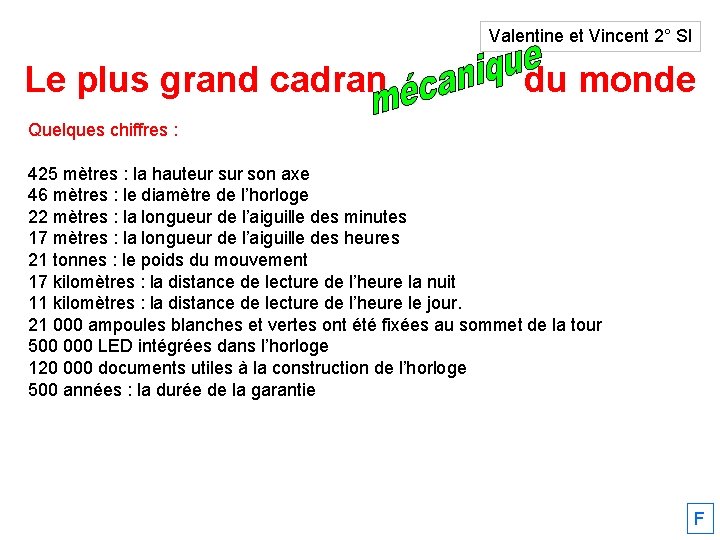 Valentine et Vincent 2° SI

Le plus grand cadran mécanique du monde

Quelques chiffres :

425 mètres : la hauteur sur son axe
46 mètres : le diamètre de l'horloge
22 mètres : la longueur de l'aiguille des minutes
17 mètres : la longueur de l'aiguille des heures
21 tonnes : le poids du mouvement
17 kilomètres : la distance de lecture de l'heure la nuit
11 kilomètres : la distance de lecture de l'heure le jour.
21 000 ampoules blanches et vertes ont été fixées au sommet de la tour
500 000 LED intégrées dans l'horloge
120 000 documents utiles à la construction de l'horloge
500 années : la durée de la garantie

F